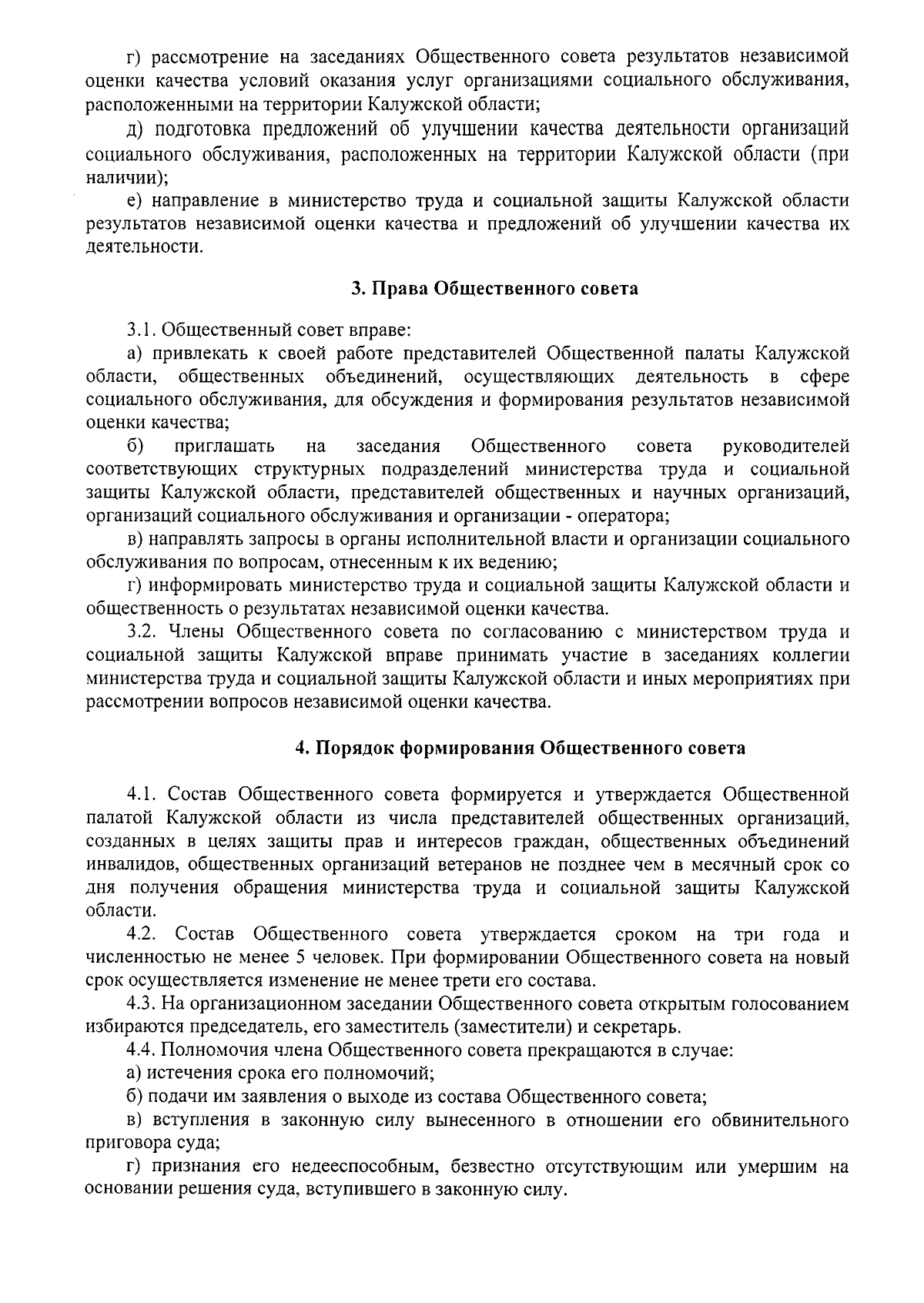 г) рассмотрение на заседаниях Общественного совета результатов независимой оценки качества условий оказания услуг организациями социального обслуживания, расположенными на территории Калужской области;

д) подготовка предложений об улучшении качества деятельности организаций социального обслуживания, расположенных на территории Калужской области (при наличии);

е) направление в министерство труда и социальной защиты Калужской области результатов независимой оценки качества и предложений об улучшении качества их деятельности.

3. Права Общественного совета

3.1. Общественный совет вправе:

а) привлекать к своей работе представителей Общественной палаты Калужской области, общественных объединений, осуществляющих деятельность в сфере социального обслуживания, для обсуждения и формирования результатов независимой оценки качества;

б) приглашать на заседания Общественного совета руководителей соответствующих структурных подразделений министерства труда и социальной защиты Калужской области, представителей общественных и научных организаций, организаций социального обслуживания и организации - оператора;

в) направлять запросы в органы исполнительной власти и организации социального обслуживания по вопросам, отнесенным к их ведению;

г) информировать министерство труда и социальной защиты Калужской области и общественность о результатах независимой оценки качества.

3.2. Члены Общественного совета по согласованию с министерством труда и социальной защиты Калужской вправе принимать участие в заседаниях коллегии министерства труда и социальной защиты Калужской области и иных мероприятиях при рассмотрении вопросов независимой оценки качества.

4. Порядок формирования Общественного совета

4.1. Состав Общественного совета формируется и утверждается Общественной палатой Калужской области из числа представителей общественных организаций, созданных в целях защиты прав и интересов граждан, общественных объединений инвалидов, общественных организаций ветеранов не позднее чем в месячный срок со дня получения обращения министерства труда и социальной защиты Калужской области.

4.2. Состав Общественного совета утверждается сроком на три года и численностью не менее 5 человек. При формировании Общественного совета на новый срок осуществляется изменение не менее трети его состава.

4.3. На организационном заседании Общественного совета открытым голосованием избираются председатель, его заместитель (заместители) и секретарь.

4.4. Полномочия члена Общественного совета прекращаются в случае:

а) истечения срока его полномочий;

б) подачи им заявления о выходе из состава Общественного совета;

в) вступления в законную силу вынесенного в отношении его обвинительного приговора суда;

г) признания его недееспособным, безвестно отсутствующим или умершим на основании решения суда, вступившего в законную силу.